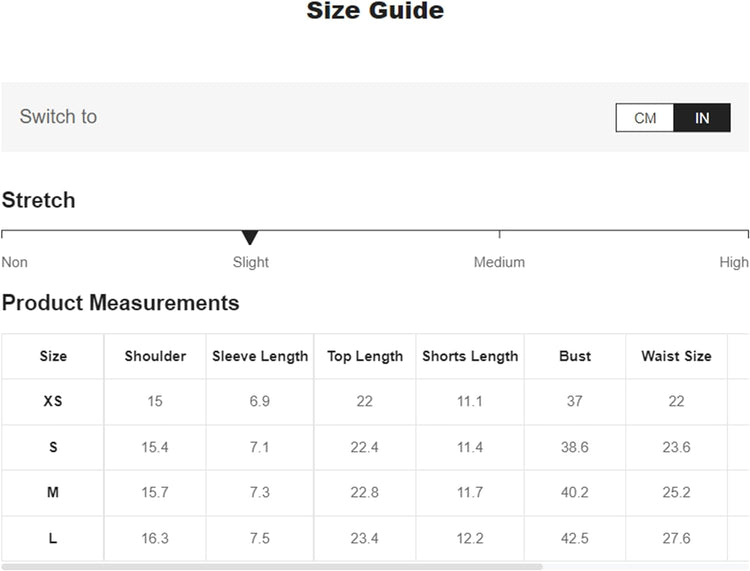 Size Guide

Switch to

CM IN

Stretch

Non Slight Medium High

Product Measurements

| Size | Shoulder | Sleeve Length | Top Length | Shorts Length | Bust | Waist Size |
|---|---|---|---|---|---|---|
| XS | 15 | 6.9 | 22 | 11.1 | 37 | 22 |
| S | 15.4 | 7.1 | 22.4 | 11.4 | 38.6 | 23.6 |
| M | 15.7 | 7.3 | 22.8 | 11.7 | 40.2 | 25.2 |
| L | 16.3 | 7.5 | 23.4 | 12.2 | 42.5 | 27.6 |